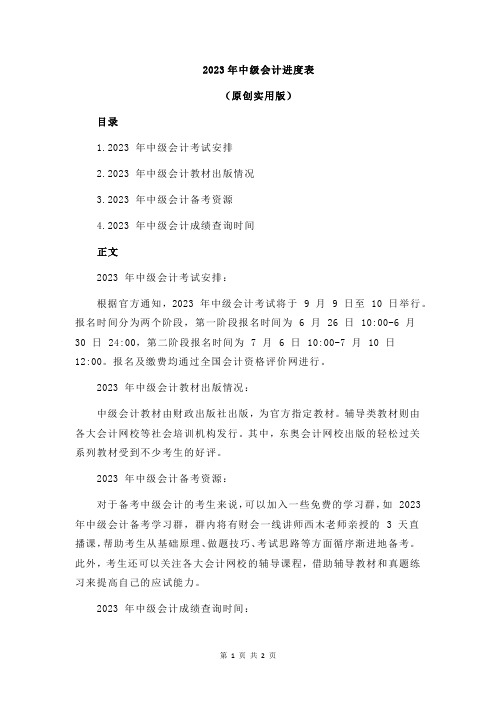 2023 年中级会计进度表

（原创实用版）

目录

1.2023 年中级会计考试安排

2.2023 年中级会计教材出版情况

3.2023 年中级会计备考资源

4.2023 年中级会计成绩查询时间

正文

2023 年中级会计考试安排：

根据官方通知，2023 年中级会计考试将于 9 月 9 日至 10 日举行。报名时间分为两个阶段，第一阶段报名时间为 6 月 26 日 10:00-6 月 30 日 24:00，第二阶段报名时间为 7 月 6 日 10:00-7 月 10 日 12:00。报名及缴费均通过全国会计资格评价网进行。

2023 年中级会计教材出版情况：

中级会计教材由财政出版社出版，为官方指定教材。辅导类教材则由各大会计网校等社会培训机构发行。其中，东奥会计网校出版的轻松过关系列教材受到不少考生的好评。

2023 年中级会计备考资源：

对于备考中级会计的考生来说，可以加入一些免费的学习群，如 2023 年中级会计备考学习群，群内将有财会一线讲师西木老师亲授的 3 天直播课，帮助考生从基础原理、做题技巧、考试思路等方面循序渐进地备考。此外，考生还可以关注各大会计网校的辅导课程，借助辅导教材和真题练习来提高自己的应试能力。

2023 年中级会计成绩查询时间：

第 1 页 共 2 页